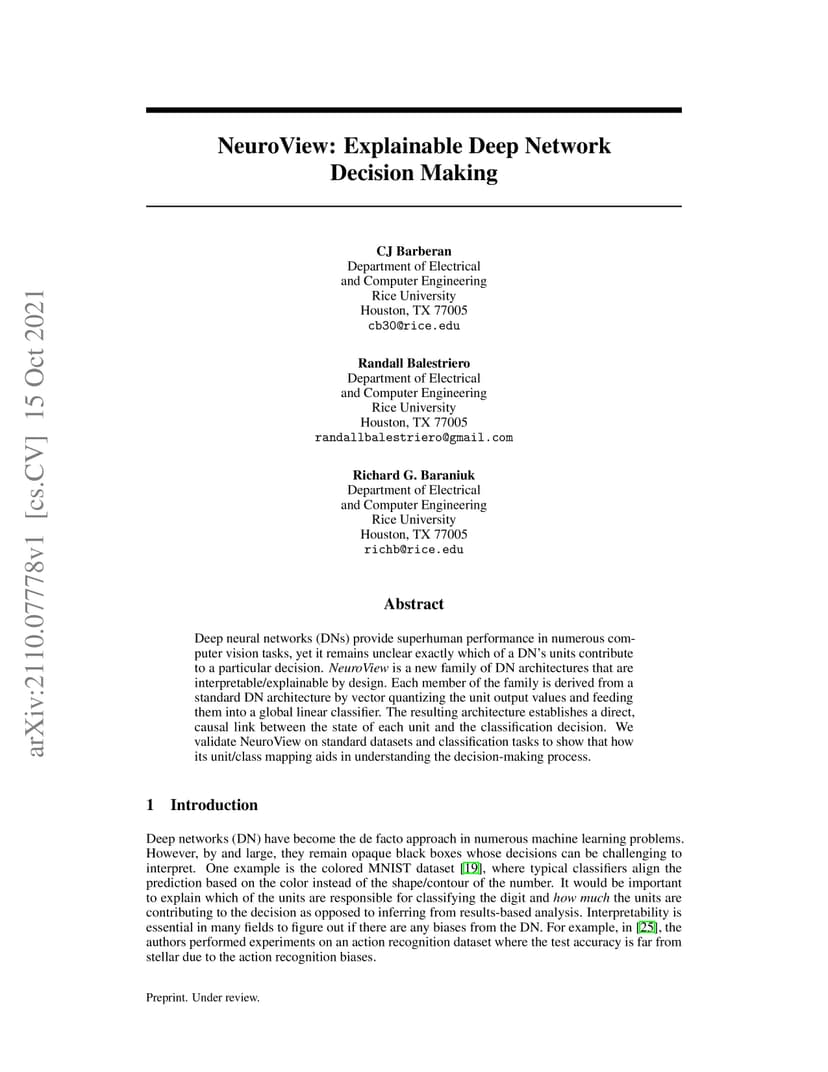 arXiv:2110.07778v1 [cs.CV] 15 Oct 2021

NeuroView: Explainable Deep Network Decision Making

CJ Barberan
Department of Electrical and Computer Engineering
Rice University
Houston, TX 77005
cb30@rice.edu

Randall Balestriero
Department of Electrical and Computer Engineering
Rice University
Houston, TX 77005
randallbalestriero@gmail.com

Richard G. Baraniuk
Department of Electrical and Computer Engineering
Rice University
Houston, TX 77005
richb@rice.edu

Abstract

Deep neural networks (DNs) provide superhuman performance in numerous computer vision tasks, yet it remains unclear exactly which of a DN's units contribute to a particular decision. NeuroView is a new family of DN architectures that are interpretable/explainable by design. Each member of the family is derived from a standard DN architecture by vector quantizing the unit output values and feeding them into a global linear classifier. The resulting architecture establishes a direct, causal link between the state of each unit and the classification decision. We validate NeuroView on standard datasets and classification tasks to show that how its unit/class mapping aids in understanding the decision-making process.

1 Introduction

Deep networks (DN) have become the de facto approach in numerous machine learning problems. However, by and large, they remain opaque black boxes whose decisions can be challenging to interpret. One example is the colored MNIST dataset [19], where typical classifiers align the prediction based on the color instead of the shape/contour of the number. It would be important to explain which of the units are responsible for classifying the digit and how much the units are contributing to the decision as opposed to inferring from results-based analysis. Interpretability is essential in many fields to figure out if there are any biases from the DN. For example, in [25], the authors performed experiments on an action recognition dataset where the test accuracy is far from stellar due to the action recognition biases.

Preprint. Under review.